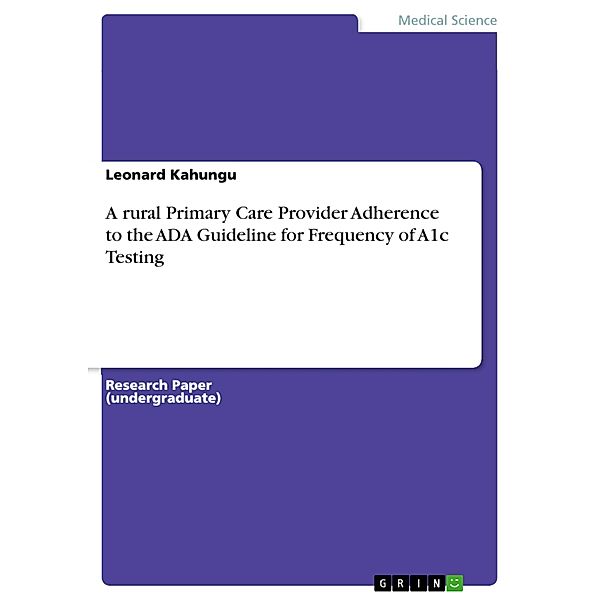 Medical Science

Leonard Kahungu

A rural Primary Care Provider Adherence to the ADA Guideline for Frequency of A1c Testing

Research Paper (undergraduate)

GRIN